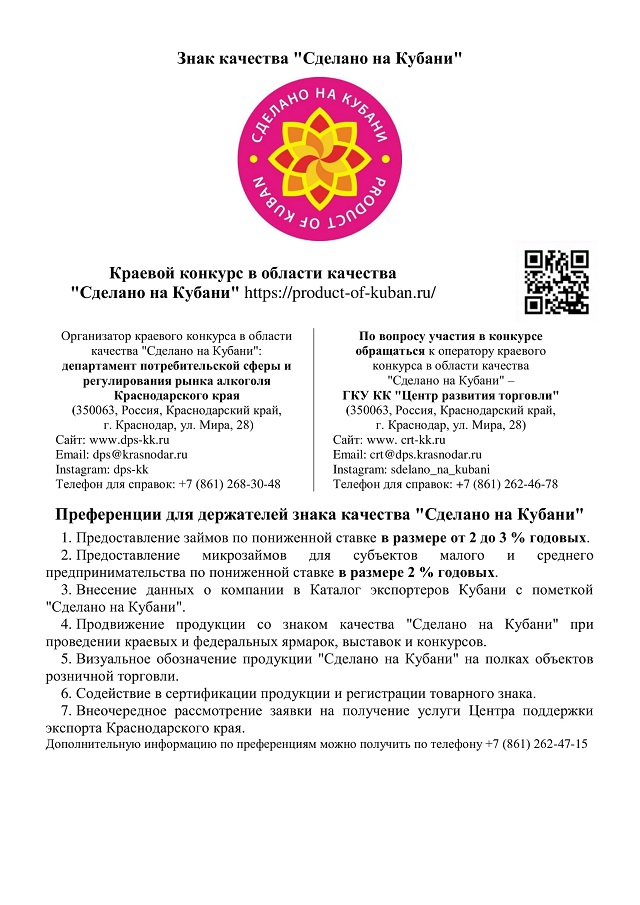 Знак качества "Сделано на Кубани"

СДЕЛАНО НА КУБАНИ
PRODUCT OF KUBAN

Краевой конкурс в области качества
"Сделано на Кубани" https://product-of-kuban.ru/

Организатор краевого конкурса в области качества "Сделано на Кубани": департамент потребительской сферы и регулирования рынка алкоголя Краснодарского края
(350063, Россия, Краснодарский край, г. Краснодар, ул. Мира, 28)
Сайт: www.dps-kk.ru
Email: dps@krasnodar.ru
Instagram: dps-kk
Телефон для справок: +7 (861) 268-30-48

По вопросу участия в конкурсе обращаться к оператору краевого конкурса в области качества "Сделано на Кубани" – ГКУ КК "Центр развития торговли"
(350063, Россия, Краснодарский край, г. Краснодар, ул. Мира, 28)
Сайт: www. crt-kk.ru
Email: crt@dps.krasnodar.ru
Instagram: sdelano_na_kubani
Телефон для справок: +7 (861) 262-46-78

Преференции для держателей знака качества "Сделано на Кубани"

1. Предоставление займов по пониженной ставке в размере от 2 до 3 % годовых.
2. Предоставление микрозаймов для субъектов малого и среднего предпринимательства по пониженной ставке в размере 2 % годовых.
3. Внесение данных о компании в Каталог экспортеров Кубани с пометкой "Сделано на Кубани".
4. Продвижение продукции со знаком качества "Сделано на Кубани" при проведении краевых и федеральных ярмарок, выставок и конкурсов.
5. Визуальное обозначение продукции "Сделано на Кубани" на полках объектов розничной торговли.
6. Содействие в сертификации продукции и регистрации товарного знака.
7. Внеочередное рассмотрение заявки на получение услуги Центра поддержки экспорта Краснодарского края.
Дополнительную информацию по преференциям можно получить по телефону +7 (861) 262-47-15